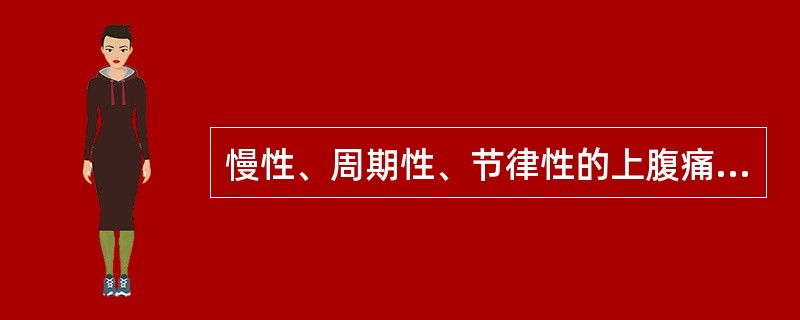 慢性、周期性、节律性的上腹痛...